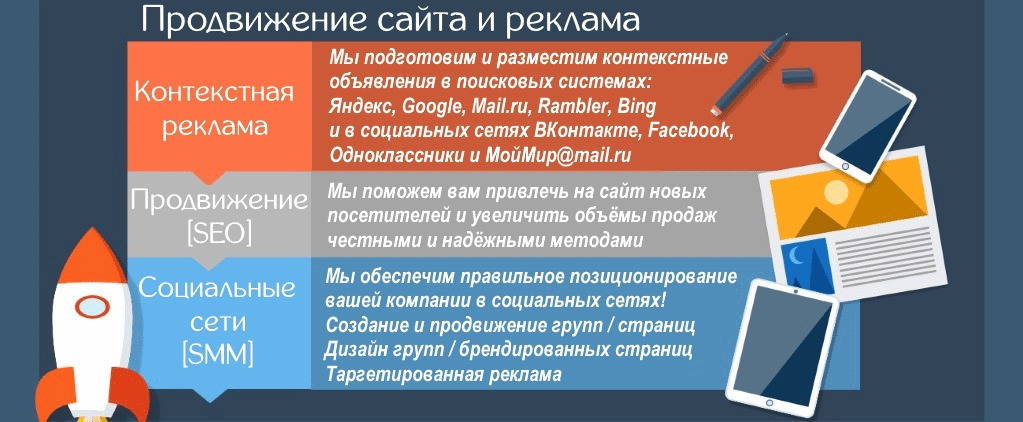 Продвижение сайта и реклама

Контекстная реклама

Мы подготовим и разместим контекстные объявления в поисковых системах: Яндекс, Google, Mail.ru, Rambler, Bing и в социальных сетях ВКонтакте, Facebook, Одноклассники и МойМир@mail.ru

Продвижение [SEO]

Мы поможем вам привлечь на сайт новых посетителей и увеличить объёмы продаж честными и надёжными методами

Социальные сети [SMM]

Мы обеспечим правильное позиционирование вашей компании в социальных сетях!
Создание и продвижение групп / страниц
Дизайн групп / брендированных страниц
Таргетированная реклама